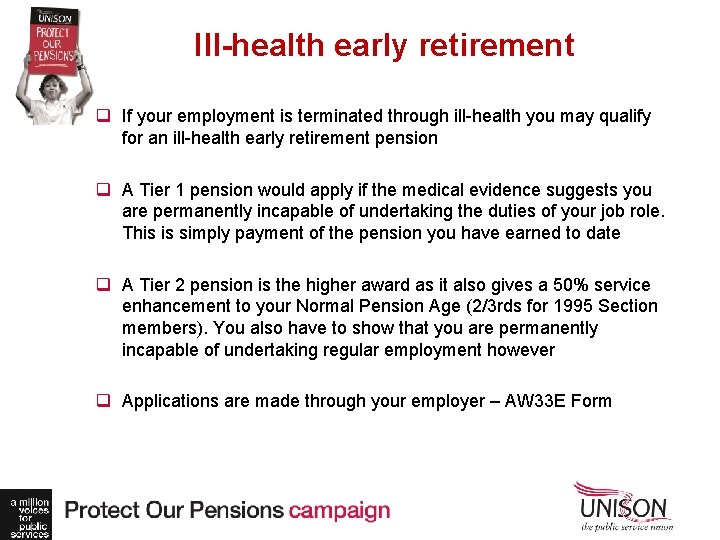 UNISON
PROTECT OUR PENSIONS

Ill-health early retirement

☐ If your employment is terminated through ill-health you may qualify for an ill-health early retirement pension

☐ A Tier 1 pension would apply if the medical evidence suggests you are permanently incapable of undertaking the duties of your job role. This is simply payment of the pension you have earned to date

☐ A Tier 2 pension is the higher award as it also gives a 50% service enhancement to your Normal Pension Age (2/3rds for 1995 Section members). You also have to show that you are permanently incapable of undertaking regular employment however

☐ Applications are made through your employer – AW33E Form

a million voices for public services

Protect Our Pensions campaign

UNISON
the public service union